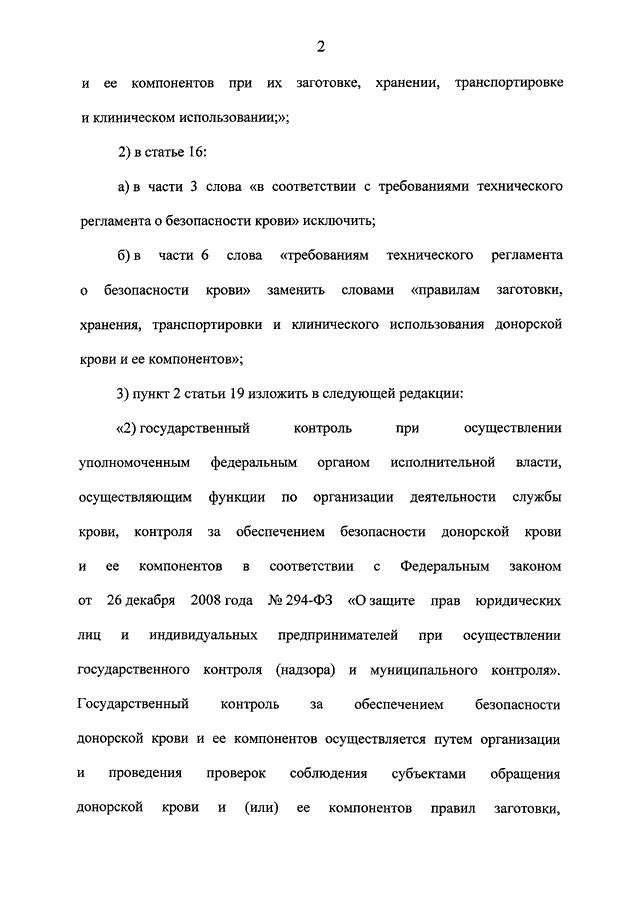 2

и ее компонентов при их заготовке, хранении, транспортировке и клиническом использовании;»;

2) в статье 16:

а) в части 3 слова «в соответствии с требованиями технического регламента о безопасности крови» исключить;

б) в части 6 слова «требованиям технического регламента о безопасности крови» заменить словами «правилам заготовки, хранения, транспортировки и клинического использования донорской крови и ее компонентов»;

3) пункт 2 статьи 19 изложить в следующей редакции:

«2) государственный контроль при осуществлении уполномоченным федеральным органом исполнительной власти, осуществляющим функции по организации деятельности службы крови, контроля за обеспечением безопасности донорской крови и ее компонентов в соответствии с Федеральным законом от 26 декабря 2008 года № 294-ФЗ «О защите прав юридических лиц и индивидуальных предпринимателей при осуществлении государственного контроля (надзора) и муниципального контроля». Государственный контроль за обеспечением безопасности донорской крови и ее компонентов осуществляется путем организации и проведения проверок соблюдения субъектами обращения донорской крови и (или) ее компонентов правил заготовки,